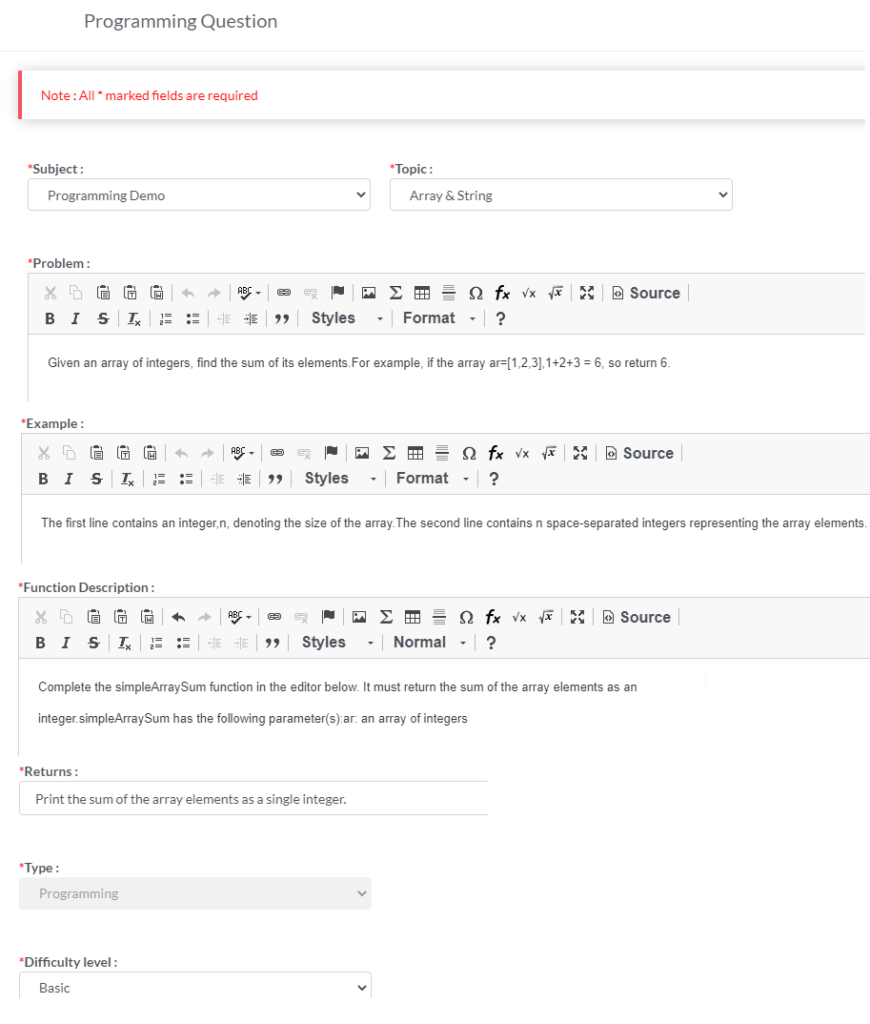 Programming Question

Note : All * marked fields are required

*Subject :
Programming Demo

*Topic :
Array & String

*Problem :
Source
B I S Styles Format ?

Given an array of integers, find the sum of its elements.For example, if the array ar=[1,2,3],1+2+3 = 6, so return 6.

*Example :
Source
B I S Styles Format ?

The first line contains an integer,n, denoting the size of the array.The second line contains n space-separated integers representing the array elements.

*Function Description :
Source
B I S Styles Normal ?

Complete the simpleArraySum function in the editor below. It must return the sum of the array elements as an

integer.simpleArraySum has the following parameter(s):ar: an array of integers

*Returns :
Print the sum of the array elements as a single integer.

*Type :
Programming

*Difficulty level :
Basic